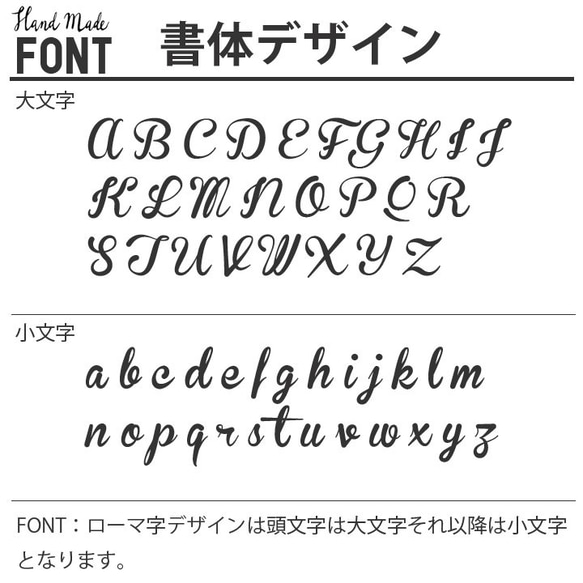 Hand Made
FONT

書体デザイン

大文字

A B C D E F G H I J
K L M N O P Q R
S T U V W X Y Z

小文字

a b c d e f g h i j k l m
n o p q r s t u v w x y z

FONT：ローマ字デザインは頭文字は大文字それ以降は小文字となります。